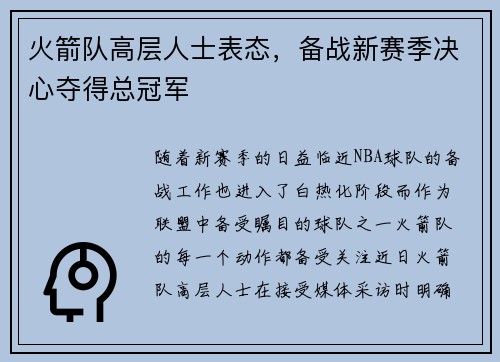 火箭队高层人士表态，备战新赛季决心夺得总冠军

随着新赛季的日益临近NBA球队的备战工作也进入了白热化阶段而作为联盟中备受瞩目的球队之一火箭队的每一个动作都备受关注近日火箭队高层人士在接受媒体采访时明确